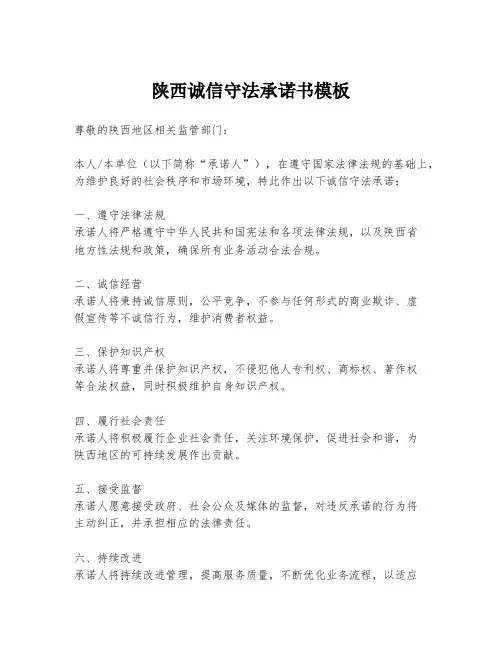 陕西诚信守法承诺书模板

尊敬的陕西地区相关监管部门：

本人/本单位（以下简称“承诺人”），在遵守国家法律法规的基础上，为维护良好的社会秩序和市场环境，特此作出以下诚信守法承诺：

一、遵守法律法规
承诺人将严格遵守中华人民共和国宪法和各项法律法规，以及陕西省地方性法规和政策，确保所有业务活动合法合规。

二、诚信经营
承诺人将秉持诚信原则，公平竞争，不参与任何形式的商业欺诈、虚假宣传等不诚信行为，维护消费者权益。

三、保护知识产权
承诺人将尊重并保护知识产权，不侵犯他人专利权、商标权、著作权等合法权益，同时积极维护自身知识产权。

四、履行社会责任
承诺人将积极履行企业社会责任，关注环境保护，促进社会和谐，为陕西地区的可持续发展作出贡献。

五、接受监督
承诺人愿意接受政府、社会公众及媒体的监督，对违反承诺的行为将主动纠正，并承担相应的法律责任。

六、持续改进
承诺人将持续改进管理，提高服务质量，不断优化业务流程，以适应